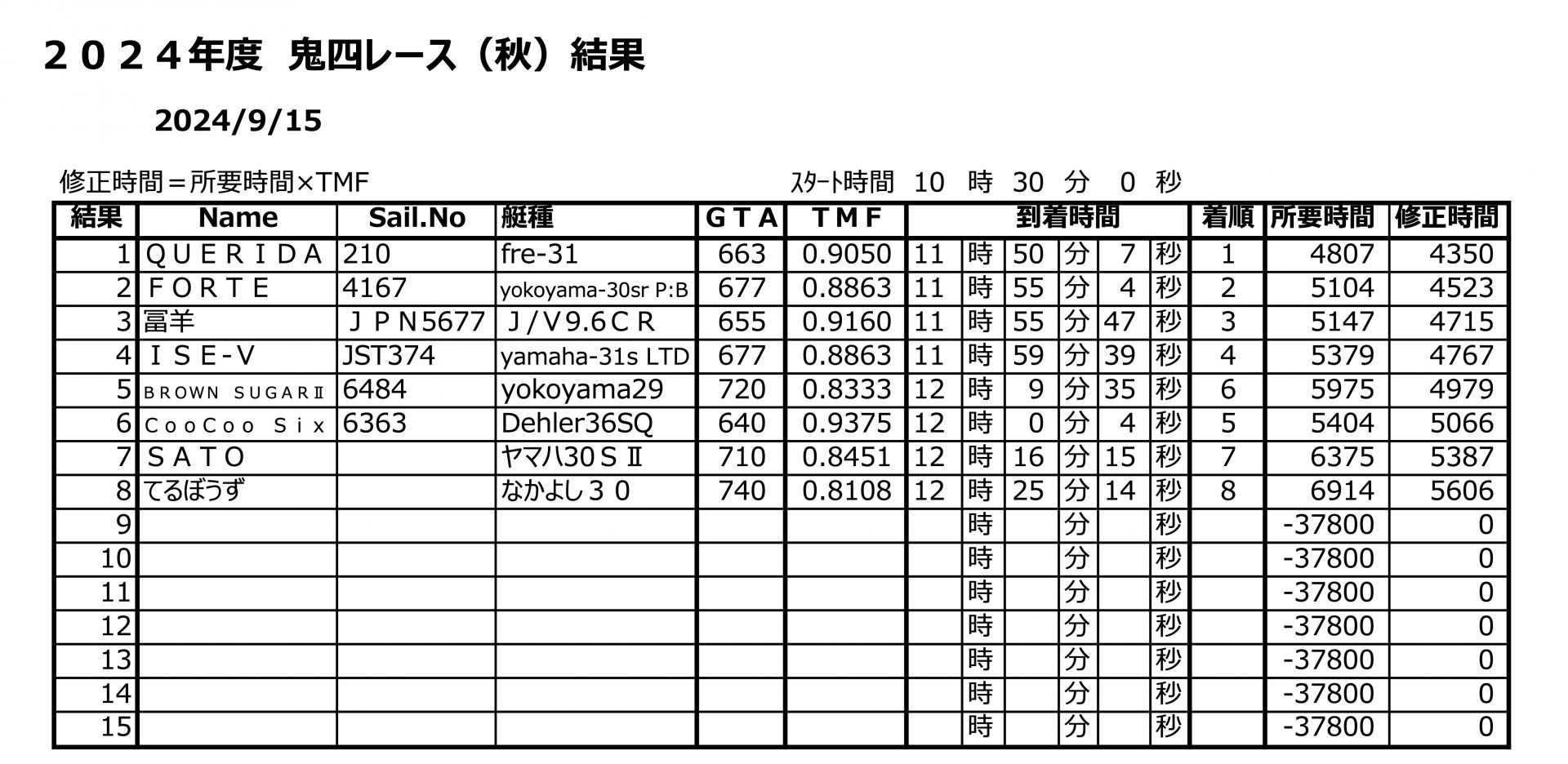 ２０２４年度　鬼四レース（秋）結果

2024/9/15

修正時間＝所要時間×TMF

ｽﾀｰﾄ時間　10　時　30　分　0　秒

| 結果 | Name | Sail.No | 艇種 | ＧＴＡ | ＴＭＦ | 到着時間 | | | | | | 着順 | 所要時間 | 修正時間 |
|---|---|---|---|---|---|---|---|---|---|---|---|---|---|---|
| 1 | ＱＵＥＲＩＤＡ | 210 | fre-31 | 663 | 0.9050 | 11 | 時 | 50 | 分 | 7 | 秒 | 1 | 4807 | 4350 |
| 2 | ＦＯＲＴＥ | 4167 | yokoyama-30sr P:B | 677 | 0.8863 | 11 | 時 | 55 | 分 | 4 | 秒 | 2 | 5104 | 4523 |
| 3 | 冨羊 | ＪＰＮ5677 | Ｊ/Ｖ9.6ＣＲ | 655 | 0.9160 | 11 | 時 | 55 | 分 | 47 | 秒 | 3 | 5147 | 4715 |
| 4 | ＩＳＥ-Ｖ | JST374 | yamaha-31s LTD | 677 | 0.8863 | 11 | 時 | 59 | 分 | 39 | 秒 | 4 | 5379 | 4767 |
| 5 | BROWN SUGARⅡ | 6484 | yokoyama29 | 720 | 0.8333 | 12 | 時 | 9 | 分 | 35 | 秒 | 6 | 5975 | 4979 |
| 6 | ＣｏｏＣｏｏ Ｓｉｘ | 6363 | Dehler36SQ | 640 | 0.9375 | 12 | 時 | 0 | 分 | 4 | 秒 | 5 | 5404 | 5066 |
| 7 | ＳＡＴＯ | | ヤマハ30ＳⅡ | 710 | 0.8451 | 12 | 時 | 16 | 分 | 15 | 秒 | 7 | 6375 | 5387 |
| 8 | てるぼうず | | なかよし３０ | 740 | 0.8108 | 12 | 時 | 25 | 分 | 14 | 秒 | 8 | 6914 | 5606 |
| 9 | | | | | | | 時 | | 分 | | 秒 | | -37800 | 0 |
| 10 | | | | | | | 時 | | 分 | | 秒 | | -37800 | 0 |
| 11 | | | | | | | 時 | | 分 | | 秒 | | -37800 | 0 |
| 12 | | | | | | | 時 | | 分 | | 秒 | | -37800 | 0 |
| 13 | | | | | | | 時 | | 分 | | 秒 | | -37800 | 0 |
| 14 | | | | | | | 時 | | 分 | | 秒 | | -37800 | 0 |
| 15 | | | | | | | 時 | | 分 | | 秒 | | -37800 | 0 |